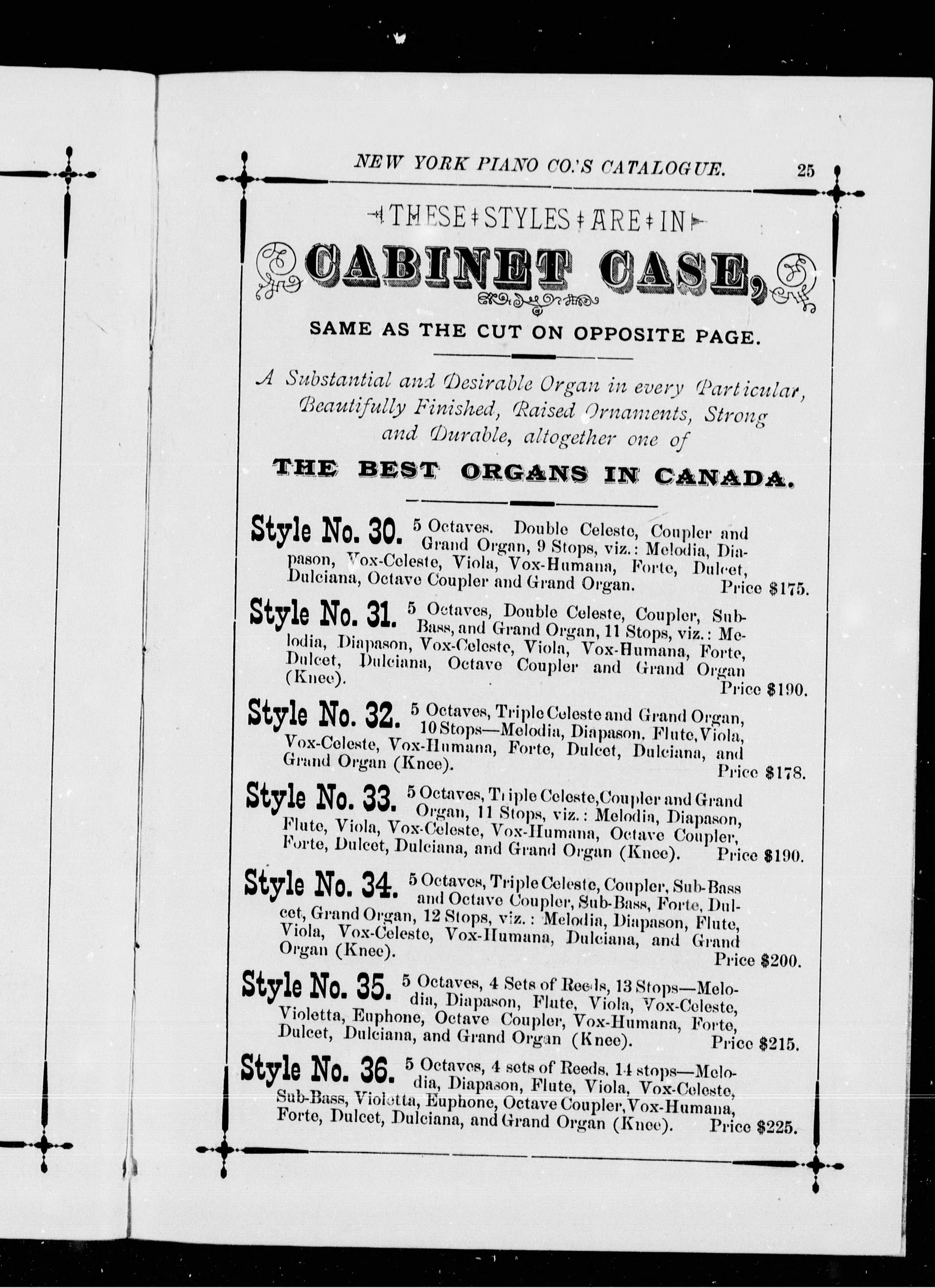 NEW YORK PIANO CO.'S CATALOGUE. 25

THESE STYLES ARE IN

CABINET CASE,

SAME AS THE CUT ON OPPOSITE PAGE.

A Substantial and Desirable Organ in every Particular, Beautifully Finished, Raised Ornaments, Strong and Durable, altogether one of

THE BEST ORGANS IN CANADA.

Style No. 30. 5 Octaves. Double Celeste, Coupler and Grand Organ, 9 Stops, viz.: Melodia, Diapason, Vox-Celeste, Viola, Vox-Humana, Forte, Dulcet, Dulciana, Octave Coupler and Grand Organ. Price $175.

Style No. 31. 5 Octaves, Double Celeste, Coupler, Sub-Bass, and Grand Organ, 11 Stops, viz.: Melodia, Diapason, Vox-Celeste, Viola, Vox-Humana, Forte, Dulcet, Dulciana, Octave Coupler and Grand Organ (Knee). Price $190.

Style No. 32. 5 Octaves, Triple Celeste and Grand Organ, 10 Stops—Melodia, Diapason, Flute, Viola, Vox-Celeste, Vox-Humana, Forte, Dulcet, Dulciana, and Grand Organ (Knee). Price $178.

Style No. 33. 5 Octaves, Triple Celeste, Coupler and Grand Organ, 11 Stops, viz.: Melodia, Diapason, Flute, Viola, Vox-Celeste, Vox-Humana, Octave Coupler, Forte, Dulcet, Dulciana, and Grand Organ (Knee). Price $190.

Style No. 34. 5 Octaves, Triple Celeste, Coupler, Sub-Bass and Octave Coupler, Sub-Bass, Forte, Dulcet, Grand Organ, 12 Stops, viz.: Melodia, Diapason, Flute, Viola, Vox-Celeste, Vox-Humana, Dulciana, and Grand Organ (Knee). Price $200.

Style No. 35. 5 Octaves, 4 Sets of Reeds, 13 Stops—Melodia, Diapason, Flute, Viola, Vox-Celeste, Violetta, Euphone, Octave Coupler, Vox-Humana, Forte, Dulcet, Dulciana, and Grand Organ (Knee). Price $215.

Style No. 36. 5 Octaves, 4 sets of Reeds, 14 stops—Melodia, Diapason, Flute, Viola, Vox-Celeste, Sub-Bass, Violetta, Euphone, Octave Coupler, Vox-Humana, Forte, Dulcet, Dulciana, and Grand Organ (Knee). Price $225.